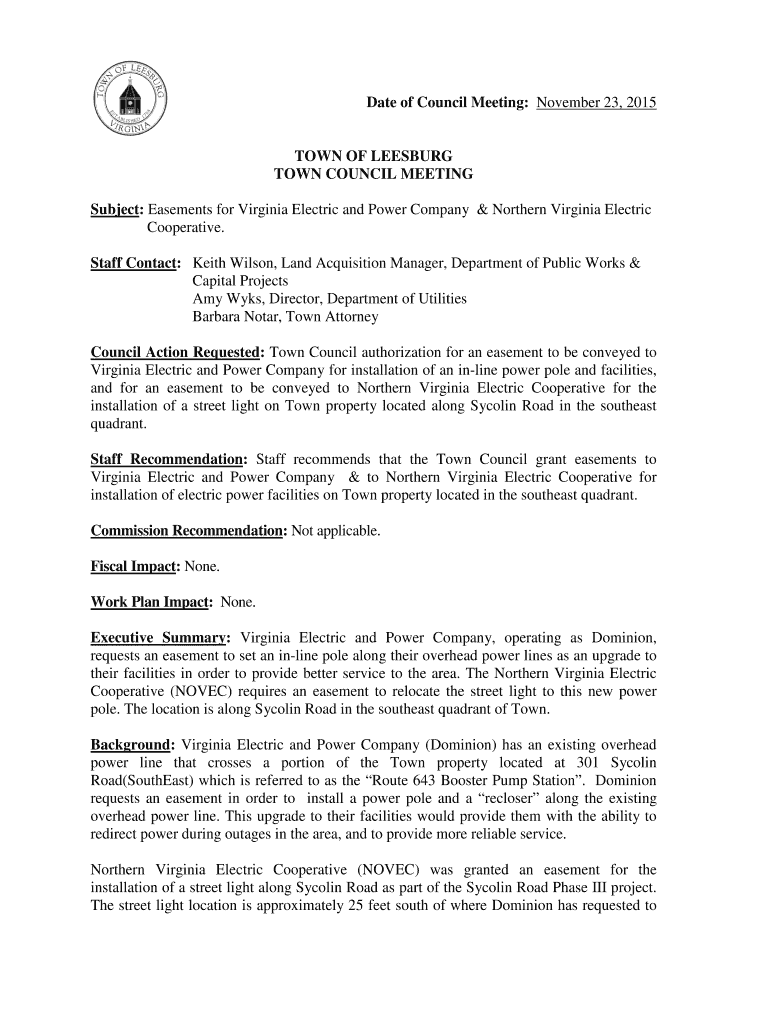 TOWN OF LEESBURG VIRGINIA

Date of Council Meeting: November 23, 2015

TOWN OF LEESBURG
TOWN COUNCIL MEETING

Subject: Easements for Virginia Electric and Power Company & Northern Virginia Electric Cooperative.

Staff Contact: Keith Wilson, Land Acquisition Manager, Department of Public Works & Capital Projects
Amy Wyks, Director, Department of Utilities
Barbara Notar, Town Attorney

Council Action Requested: Town Council authorization for an easement to be conveyed to Virginia Electric and Power Company for installation of an in-line power pole and facilities, and for an easement to be conveyed to Northern Virginia Electric Cooperative for the installation of a street light on Town property located along Sycolin Road in the southeast quadrant.

Staff Recommendation: Staff recommends that the Town Council grant easements to Virginia Electric and Power Company & to Northern Virginia Electric Cooperative for installation of electric power facilities on Town property located in the southeast quadrant.

Commission Recommendation: Not applicable.

Fiscal Impact: None.

Work Plan Impact: None.

Executive Summary: Virginia Electric and Power Company, operating as Dominion, requests an easement to set an in-line pole along their overhead power lines as an upgrade to their facilities in order to provide better service to the area. The Northern Virginia Electric Cooperative (NOVEC) requires an easement to relocate the street light to this new power pole. The location is along Sycolin Road in the southeast quadrant of Town.

Background: Virginia Electric and Power Company (Dominion) has an existing overhead power line that crosses a portion of the Town property located at 301 Sycolin Road(SouthEast) which is referred to as the “Route 643 Booster Pump Station”. Dominion requests an easement in order to install a power pole and a “recloser” along the existing overhead power line. This upgrade to their facilities would provide them with the ability to redirect power during outages in the area, and to provide more reliable service.

Northern Virginia Electric Cooperative (NOVEC) was granted an easement for the installation of a street light along Sycolin Road as part of the Sycolin Road Phase III project. The street light location is approximately 25 feet south of where Dominion has requested to